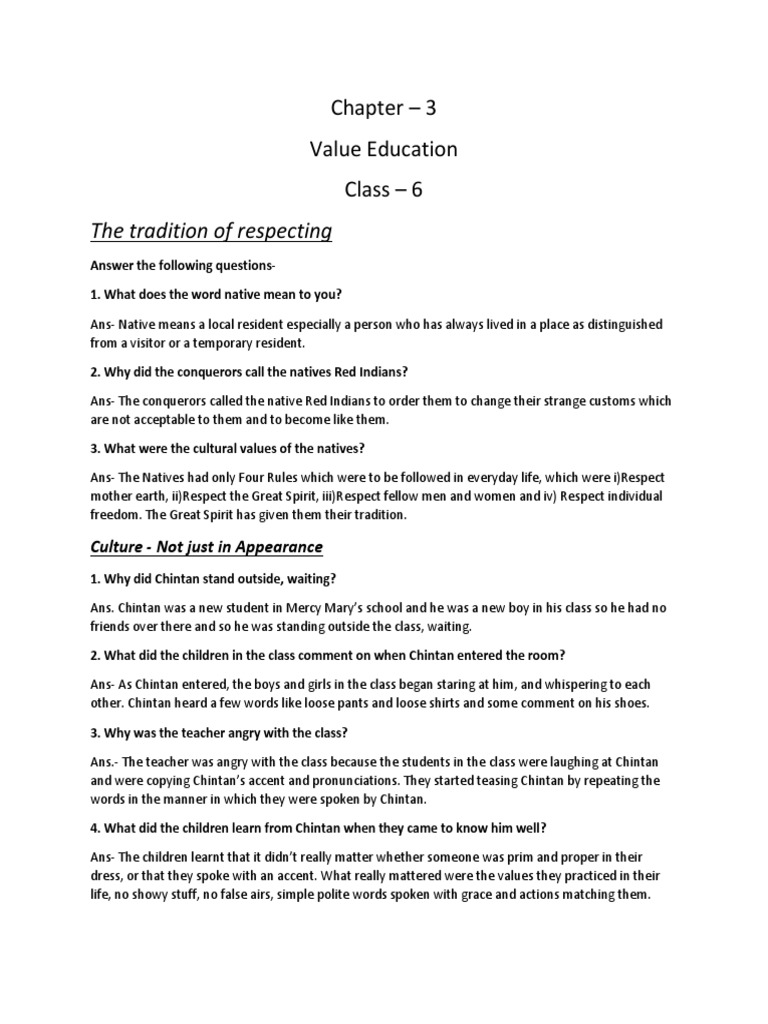 Chapter – 3

Value Education

Class – 6

The tradition of respecting

Answer the following questions-

1. What does the word native mean to you?

Ans- Native means a local resident especially a person who has always lived in a place as distinguished from a visitor or a temporary resident.

2. Why did the conquerors call the natives Red Indians?

Ans- The conquerors called the native Red Indians to order them to change their strange customs which are not acceptable to them and to become like them.

3. What were the cultural values of the natives?

Ans- The Natives had only Four Rules which were to be followed in everyday life, which were i)Respect mother earth, ii)Respect the Great Spirit, iii)Respect fellow men and women and iv) Respect individual freedom. The Great Spirit has given them their tradition.

Culture - Not just in Appearance

1. Why did Chintan stand outside, waiting?

Ans. Chintan was a new student in Mercy Mary's school and he was a new boy in his class so he had no friends over there and so he was standing outside the class, waiting.

2. What did the children in the class comment on when Chintan entered the room?

Ans- As Chintan entered, the boys and girls in the class began staring at him, and whispering to each other. Chintan heard a few words like loose pants and loose shirts and some comment on his shoes.

3. Why was the teacher angry with the class?

Ans.- The teacher was angry with the class because the students in the class were laughing at Chintan and were copying Chintan's accent and pronunciations. They started teasing Chintan by repeating the words in the manner in which they were spoken by Chintan.

4. What did the children learn from Chintan when they came to know him well?

Ans- The children learnt that it didn't really matter whether someone was prim and proper in their dress, or that they spoke with an accent. What really mattered were the values they practiced in their life, no showy stuff, no false airs, simple polite words spoken with grace and actions matching them.